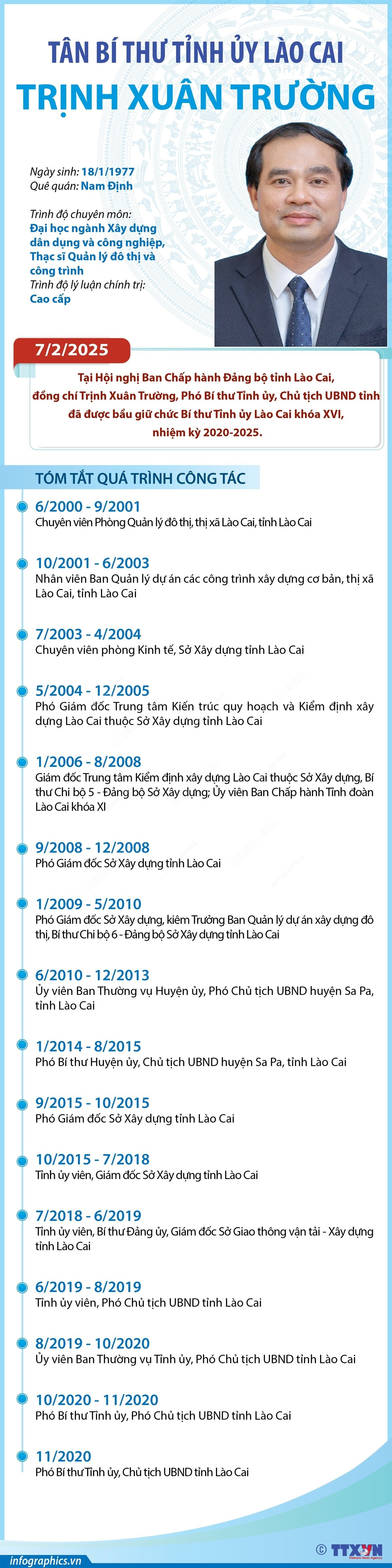 TÂN BÍ THƯ TỈNH ỦY LÀO CAI
TRỊNH XUÂN TRƯỜNG

Ngày sinh: 18/1/1977
Quê quán: Nam Định

Trình độ chuyên môn:
Đại học ngành Xây dựng dân dụng và công nghiệp, Thạc sĩ Quản lý đô thị và công trình
Trình độ lý luận chính trị:
Cao cấp

7/2/2025

Tại Hội nghị Ban Chấp hành Đảng bộ tỉnh Lào Cai, đồng chí Trịnh Xuân Trường, Phó Bí thư Tỉnh ủy, Chủ tịch UBND tỉnh đã được bầu giữ chức Bí thư Tỉnh ủy Lào Cai khóa XVI, nhiệm kỳ 2020-2025.

TÓM TẮT QUÁ TRÌNH CÔNG TÁC

6/2000 - 9/2001
Chuyên viên Phòng Quản lý đô thị, thị xã Lào Cai, tỉnh Lào Cai

10/2001 - 6/2003
Nhân viên Ban Quản lý dự án các công trình xây dựng cơ bản, thị xã Lào Cai, tỉnh Lào Cai

7/2003 - 4/2004
Chuyên viên phòng Kinh tế, Sở Xây dựng tỉnh Lào Cai

5/2004 - 12/2005
Phó Giám đốc Trung tâm Kiến trúc quy hoạch và Kiểm định xây dựng Lào Cai thuộc Sở Xây dựng tỉnh Lào Cai

1/2006 - 8/2008
Giám đốc Trung tâm Kiểm định xây dựng Lào Cai thuộc Sở Xây dựng, Bí thư Chi bộ 5 - Đảng bộ Sở Xây dựng; Ủy viên Ban Chấp hành Tỉnh đoàn Lào Cai khóa XI

9/2008 - 12/2008
Phó Giám đốc Sở Xây dựng tỉnh Lào Cai

1/2009 - 5/2010
Phó Giám đốc Sở Xây dựng, kiêm Trưởng Ban Quản lý dự án xây dựng đô thị, Bí thư Chi bộ 6 - Đảng bộ Sở Xây dựng tỉnh Lào Cai

6/2010 - 12/2013
Ủy viên Ban Thường vụ Huyện ủy, Phó Chủ tịch UBND huyện Sa Pa, tỉnh Lào Cai

1/2014 - 8/2015
Phó Bí thư Huyện ủy, Chủ tịch UBND huyện Sa Pa, tỉnh Lào Cai

9/2015 - 10/2015
Phó Giám đốc Sở Xây dựng tỉnh Lào Cai

10/2015 - 7/2018
Tỉnh ủy viên, Giám đốc Sở Xây dựng tỉnh Lào Cai

7/2018 - 6/2019
Tỉnh ủy viên, Bí thư Đảng ủy, Giám đốc Sở Giao thông vận tải - Xây dựng tỉnh Lào Cai

6/2019 - 8/2019
Tỉnh ủy viên, Phó Chủ tịch UBND tỉnh Lào Cai

8/2019 - 10/2020
Ủy viên Ban Thường vụ Tỉnh ủy, Phó Chủ tịch UBND tỉnh Lào Cai

10/2020 - 11/2020
Phó Bí thư Tỉnh ủy, Phó Chủ tịch UBND tỉnh Lào Cai

11/2020
Phó Bí thư Tỉnh ủy, Chủ tịch UBND tỉnh Lào Cai

infographics.vn
© TTXVN